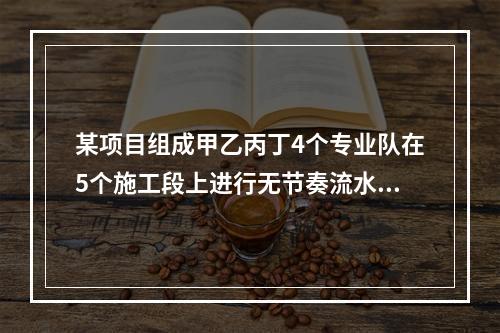 某项目组成甲乙丙丁4个专业队在5个施工段上进行无节奏流水...